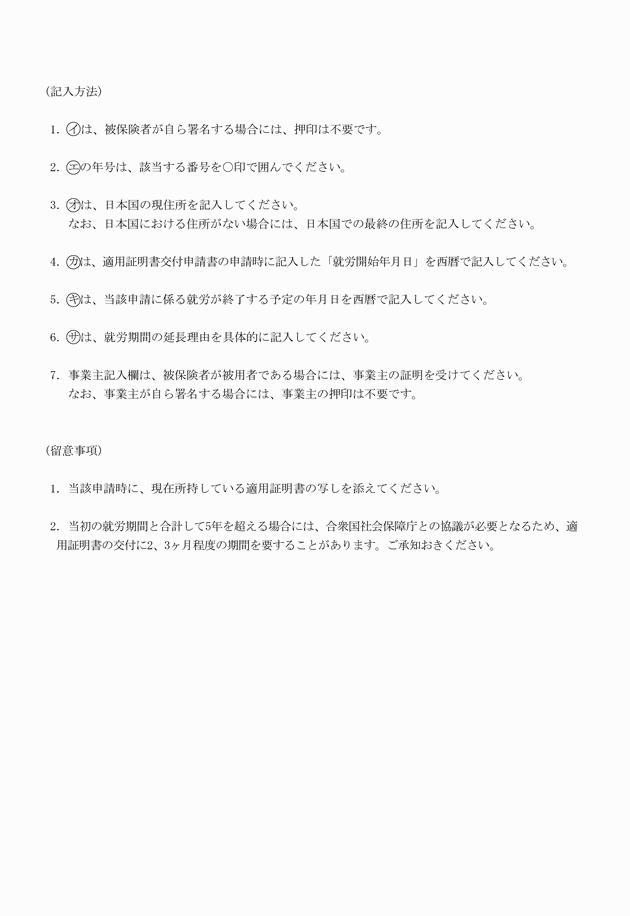 （記入方法）

1. ㋑は、被保険者が自ら署名する場合には、押印は不要です。

2. ㋓の年号は、該当する番号を○印で囲んでください。

3. ㋔は、日本国の現住所を記入してください。
なお、日本国における住所がない場合には、日本国での最終の住所を記入してください。

4. ㋕は、適用証明書交付申請書の申請時に記入した「就労開始年月日」を西暦で記入してください。

5. ㋖は、当該申請に係る就労が終了する予定の年月日を西暦で記入してください。

6. ㋚は、就労期間の延長理由を具体的に記入してください。

7. 事業主記入欄は、被保険者が被用者である場合には、事業主の証明を受けてください。
なお、事業主が自ら署名する場合には、事業主の押印は不要です。

（留意事項）

1. 当該申請時に、現在所持している適用証明書の写しを添えてください。

2. 当初の就労期間と合計して5年を超える場合には、合衆国社会保障庁との協議が必要となるため、適用証明書の交付に2、3ヶ月程度の期間を要することがあります。ご承知おきください。